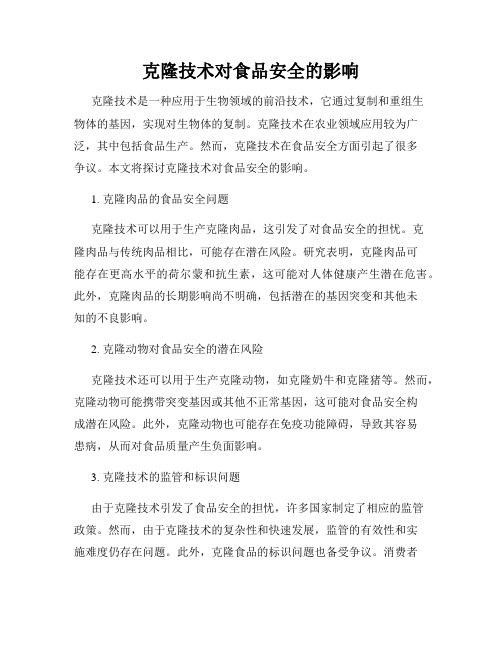 克隆技术对食品安全的影响

克隆技术是一种应用于生物领域的前沿技术，它通过复制和重组生物体的基因，实现对生物体的复制。克隆技术在农业领域应用较为广泛，其中包括食品生产。然而，克隆技术在食品安全方面引起了很多争议。本文将探讨克隆技术对食品安全的影响。

1. 克隆肉品的食品安全问题

克隆技术可以用于生产克隆肉品，这引发了对食品安全的担忧。克隆肉品与传统肉品相比，可能存在潜在风险。研究表明，克隆肉品可能存在更高水平的荷尔蒙和抗生素，这可能对人体健康产生潜在危害。此外，克隆肉品的长期影响尚不明确，包括潜在的基因突变和其他未知的不良影响。

2. 克隆动物对食品安全的潜在风险

克隆技术还可以用于生产克隆动物，如克隆奶牛和克隆猪等。然而，克隆动物可能携带突变基因或其他不正常基因，这可能对食品安全构成潜在风险。此外，克隆动物也可能存在免疫功能障碍，导致其容易患病，从而对食品质量产生负面影响。

3. 克隆技术的监管和标识问题

由于克隆技术引发了食品安全的担忧，许多国家制定了相应的监管政策。然而，由于克隆技术的复杂性和快速发展，监管的有效性和实施难度仍存在问题。此外，克隆食品的标识问题也备受争议。消费者